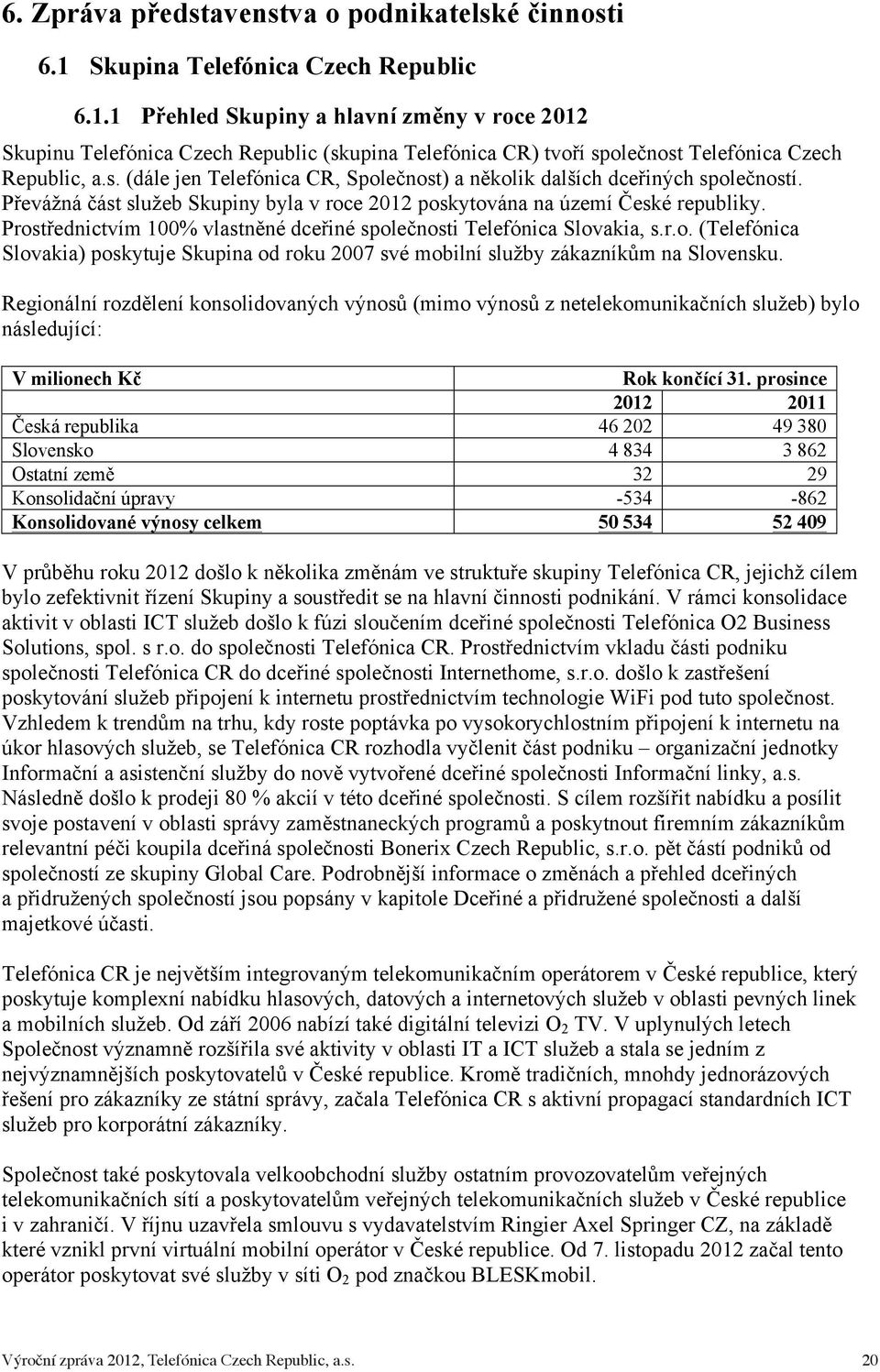 6. Zpráva představenstva o podnikatelské činnosti

6.1 Skupina Telefónica Czech Republic

6.1.1 Přehled Skupiny a hlavní změny v roce 2012

Skupinu Telefónica Czech Republic (skupina Telefónica CR) tvoří společnost Telefónica Czech Republic, a.s. (dále jen Telefónica CR, Společnost) a několik dalších dceřiných společností. Převážná část služeb Skupiny byla v roce 2012 poskytována na území České republiky. Prostřednictvím 100% vlastněné dceřiné společnosti Telefónica Slovakia, s.r.o. (Telefónica Slovakia) poskytuje Skupina od roku 2007 své mobilní služby zákazníkům na Slovensku.

Regionální rozdělení konsolidovaných výnosů (mimo výnosů z netelekomunikačních služeb) bylo následující:

| V milionech Kč | Rok končící 31. prosince | |
|---|---|---|
| | 2012 | 2011 |
| Česká republika | 46 202 | 49 380 |
| Slovensko | 4 834 | 3 862 |
| Ostatní země | 32 | 29 |
| Konsolidační úpravy | -534 | -862 |
| Konsolidované výnosy celkem | 50 534 | 52 409 |

V průběhu roku 2012 došlo k několika změnám ve struktuře skupiny Telefónica CR, jejichž cílem bylo zefektivnit řízení Skupiny a soustředit se na hlavní činnosti podnikání. V rámci konsolidace aktivit v oblasti ICT služeb došlo k fúzi sloučením dceřiné společnosti Telefónica O2 Business Solutions, spol. s r.o. do společnosti Telefónica CR. Prostřednictvím vkladu části podniku společnosti Telefónica CR do dceřiné společnosti Internethome, s.r.o. došlo k zastřešení poskytování služeb připojení k internetu prostřednictvím technologie WiFi pod tuto společnost. Vzhledem k trendům na trhu, kdy roste poptávka po vysokorychlostním připojení k internetu na úkor hlasových služeb, se Telefónica CR rozhodla vyčlenit část podniku – organizační jednotky Informační a asistenční služby do nově vytvořené dceřiné společnosti Informační linky, a.s. Následně došlo k prodeji 80 % akcií v této dceřiné společnosti. S cílem rozšířit nabídku a posílit svoje postavení v oblasti správy zaměstnaneckých programů a poskytnout firemním zákazníkům relevantní péči koupila dceřiná společnosti Bonerix Czech Republic, s.r.o. pět částí podniků od společností ze skupiny Global Care. Podrobnější informace o změnách a přehled dceřiných a přidružených společností jsou popsány v kapitole Dceřiné a přidružené společnosti a další majetkové účasti.

Telefónica CR je největším integrovaným telekomunikačním operátorem v České republice, který poskytuje komplexní nabídku hlasových, datových a internetových služeb v oblasti pevných linek a mobilních služeb. Od září 2006 nabízí také digitální televizi $O_2$ TV. V uplynulých letech Společnost významně rozšířila své aktivity v oblasti IT a ICT služeb a stala se jedním z nejvýznamnějších poskytovatelů v České republice. Kromě tradičních, mnohdy jednorázových řešení pro zákazníky ze státní správy, začala Telefónica CR s aktivní propagací standardních ICT služeb pro korporátní zákazníky.

Společnost také poskytovala velkoobchodní služby ostatním provozovatelům veřejných telekomunikačních sítí a poskytovatelům veřejných telekomunikačních služeb v České republice i v zahraničí. V říjnu uzavřela smlouvu s vydavatelstvím Ringier Axel Springer CZ, na základě které vznikl první virtuální mobilní operátor v České republice. Od 7. listopadu 2012 začal tento operátor poskytovat své služby v síti $O_2$ pod značkou BLESKmobil.

Výroční zpráva 2012, Telefónica Czech Republic, a.s. 20